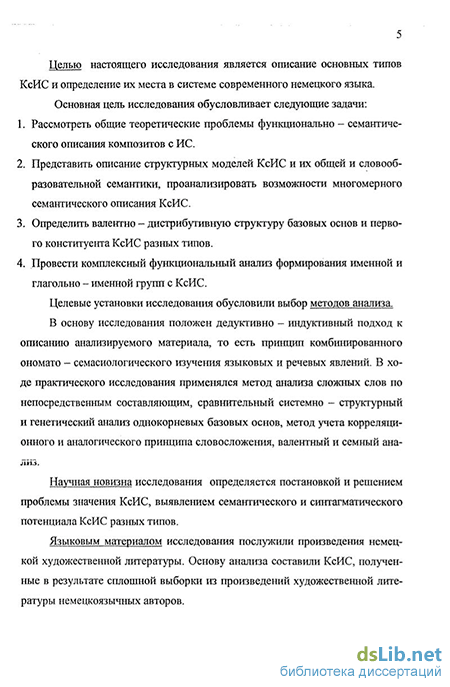 5

Целью настоящего исследования является описание основных типов КсИС и определение их места в системе современного немецкого языка.

Основная цель исследования обусловливает следующие задачи:

1. Рассмотреть общие теоретические проблемы функционально – семантического описания композитов с ИС.

2. Представить описание структурных моделей КсИС и их общей и словообразовательной семантики, проанализировать возможности многомерного семантического описания КсИС.

3. Определить валентно – дистрибутивную структуру базовых основ и первого конституента КсИС разных типов.

4. Провести комплексный функциональный анализ формирования именной и глагольно – именной групп с КсИС.

Целевые установки исследования обусловили выбор методов анализа.

В основу исследования положен дедуктивно – индуктивный подход к описанию анализируемого материала, то есть принцип комбинированного ономато – семасиологического изучения языковых и речевых явлений. В ходе практического исследования применялся метод анализа сложных слов по непосредственным составляющим, сравнительный системно – структурный и генетический анализ однокорневых базовых основ, метод учета корреляционного и аналогического принципа словосложения, валентный и семный анализ.

Научная новизна исследования определяется постановкой и решением проблемы значения КсИС, выявлением семантического и синтагматического потенциала КсИС разных типов.

Языковым материалом исследования послужили произведения немецкой художественной литературы. Основу анализа составили КсИС, полученные в результате сплошной выборки из произведений художественной литературы немецкоязычных авторов.

dsLib.net
библиотека диссертаций